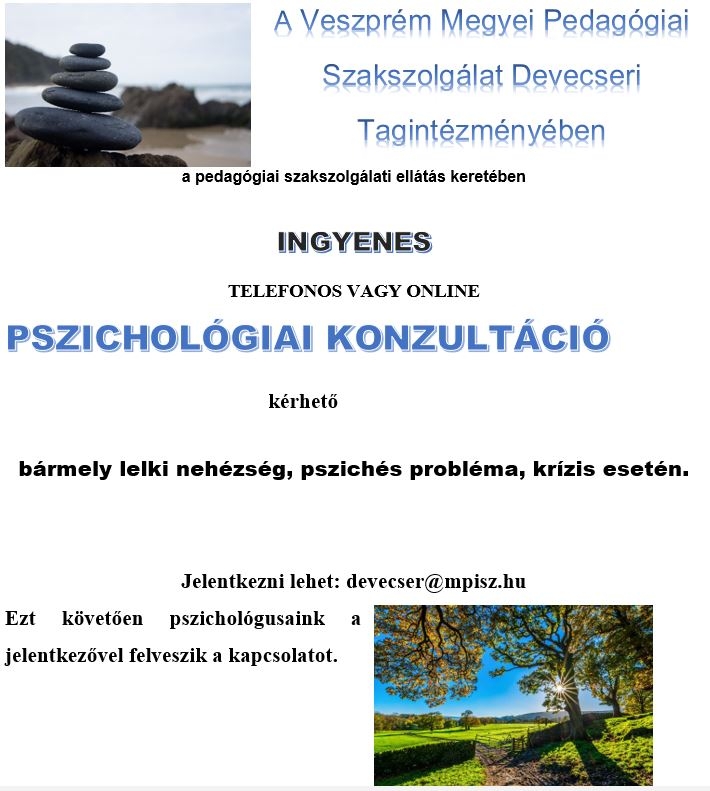 A Veszprém Megyei Pedagógiai Szakszolgálat Devecseri Tagintézményében

a pedagógiai szakszolgálati ellátás keretében

INGYENES

TELEFONOS VAGY ONLINE

PSZICHOLÓGIAI KONZULTÁCIÓ

kérhető

bármely lelki nehézség, pszichés probléma, krízis esetén.

Jelentkezni lehet: devecser@mpisz.hu

Ezt követően pszichológusaink a jelentkezővel felveszik a kapcsolatot.